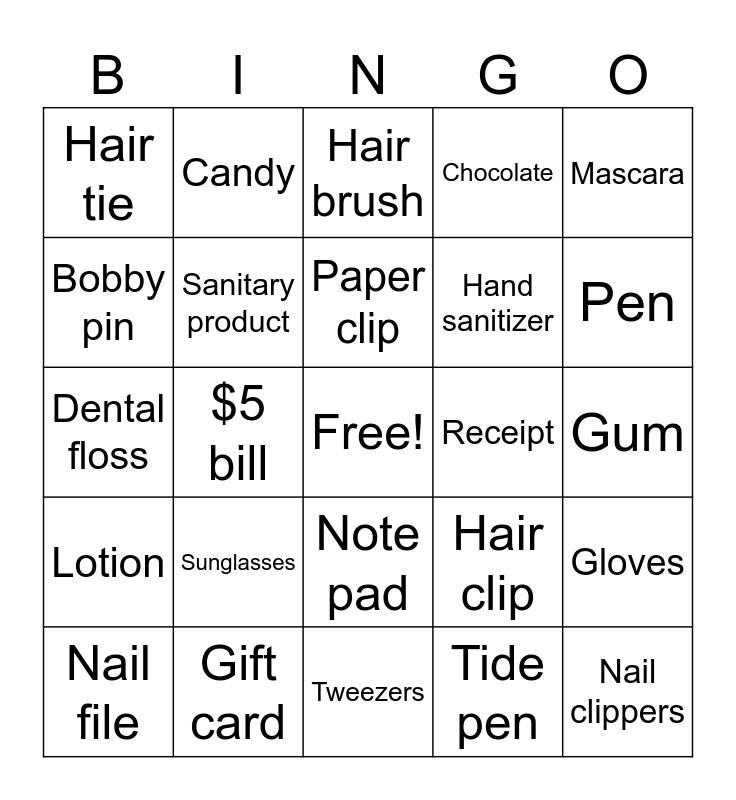 | B | I | N | G | O |
|---|---|---|---|---|
| Hair tie | Candy | Hair brush | Chocolate | Mascara |
| Bobby pin | Sanitary product | Paper clip | Hand sanitizer | Pen |
| Dental floss | $5 bill | Free! | Receipt | Gum |
| Lotion | Sunglasses | Note pad | Hair clip | Gloves |
| Nail file | Gift card | Tweezers | Tide pen | Nail clippers |